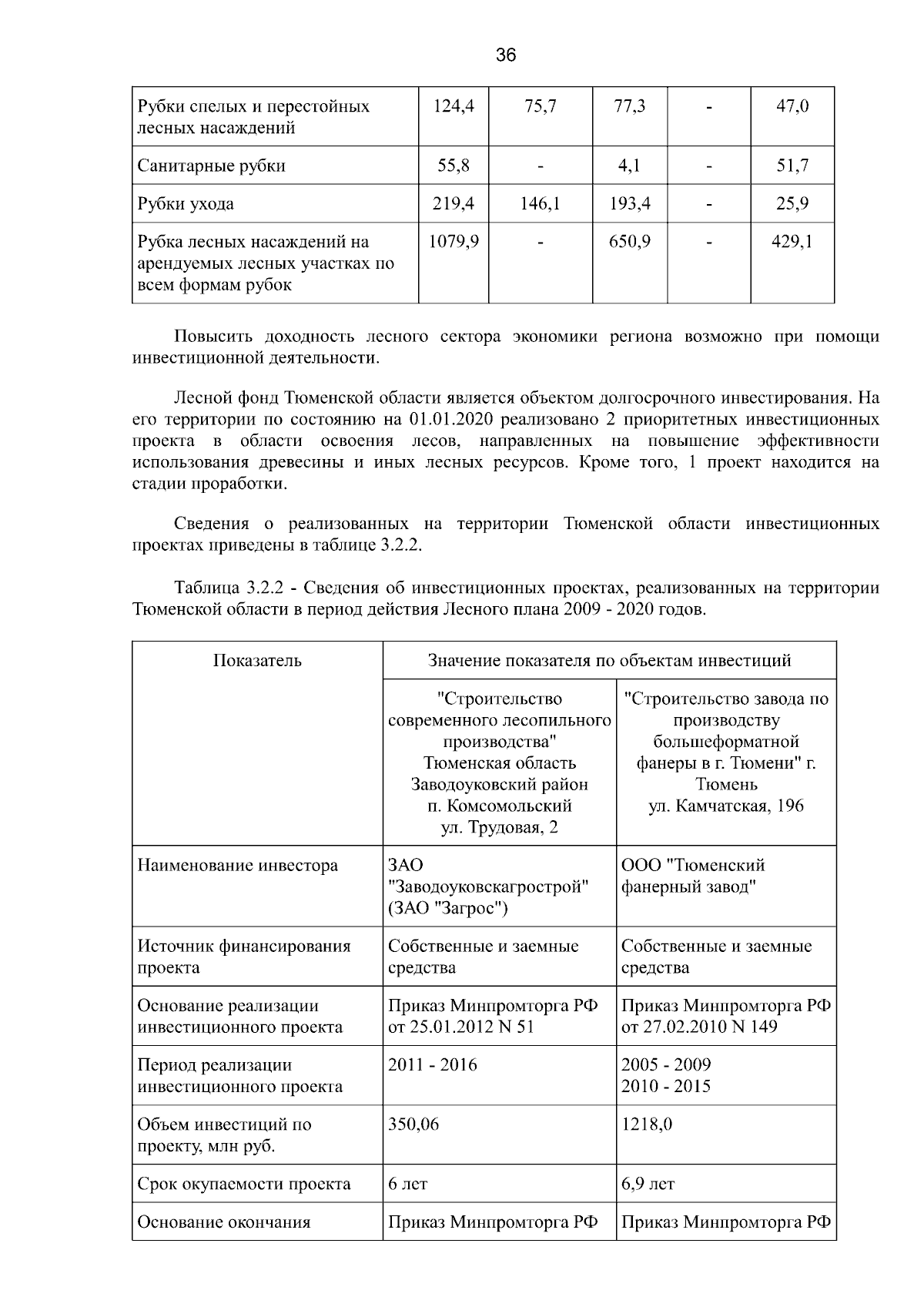 36

| Рубки спелых и перестойных лесных насаждений | 124,4 | 75,7 | 77,3 | - | 47,0 |
|---|---|---|---|---|---|
| Санитарные рубки | 55,8 | - | 4,1 | - | 51,7 |
| Рубки ухода | 219,4 | 146,1 | 193,4 | - | 25,9 |
| Рубка лесных насаждений на арендуемых лесных участках по всем формам рубок | 1079,9 | - | 650,9 | - | 429,1 |

Повысить доходность лесного сектора экономики региона возможно при помощи инвестиционной деятельности.

Лесной фонд Тюменской области является объектом долгосрочного инвестирования. На его территории по состоянию на 01.01.2020 реализовано 2 приоритетных инвестиционных проекта в области освоения лесов, направленных на повышение эффективности использования древесины и иных лесных ресурсов. Кроме того, 1 проект находится на стадии проработки.

Сведения о реализованных на территории Тюменской области инвестиционных проектах приведены в таблице 3.2.2.

Таблица 3.2.2 - Сведения об инвестиционных проектах, реализованных на территории Тюменской области в период действия Лесного плана 2009 - 2020 годов.

| Показатель | Значение показателя по объектам инвестиций | |
|---|---|---|
| | "Строительство современного лесопильного производства" Тюменская область Заводоуковский район п. Комсомольский ул. Трудовая, 2 | "Строительство завода по производству большеформатной фанеры в г. Тюмени" г. Тюмень ул. Камчатская, 196 |
| Наименование инвестора | ЗАО "Заводоуковскагрострой" (ЗАО "Загрос") | ООО "Тюменский фанерный завод" |
| Источник финансирования проекта | Собственные и заемные средства | Собственные и заемные средства |
| Основание реализации инвестиционного проекта | Приказ Минпромторга РФ от 25.01.2012 N 51 | Приказ Минпромторга РФ от 27.02.2010 N 149 |
| Период реализации инвестиционного проекта | 2011 - 2016 | 2005 - 2009 2010 - 2015 |
| Объем инвестиций по проекту, млн руб. | 350,06 | 1218,0 |
| Срок окупаемости проекта | 6 лет | 6,9 лет |
| Основание окончания | Приказ Минпромторга РФ | Приказ Минпромторга РФ |